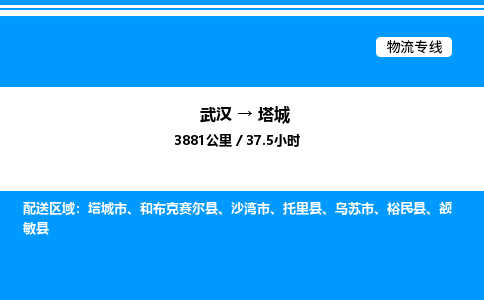 物流专线

武汉 → 塔城

3881公里 / 37.5小时

配送区域：塔城市、和布克赛尔县、沙湾市、托里县、乌苏市、裕民县、额敏县